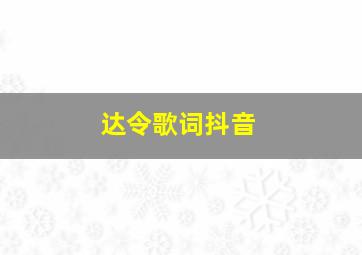 达令歌词抖音